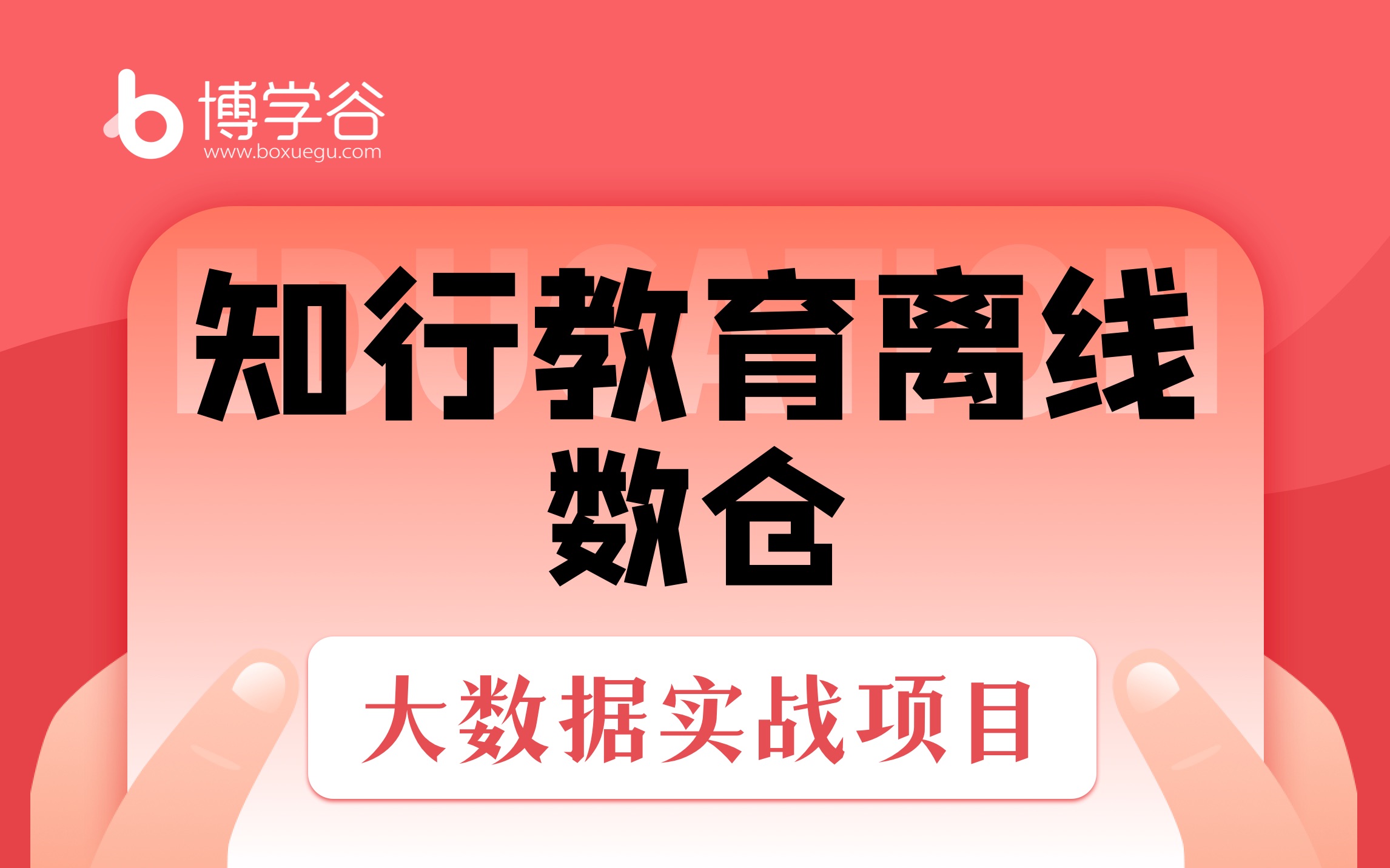 博学谷
www.boxuegu.com

EDUCATION

知行教育离线数仓

大数据实战项目